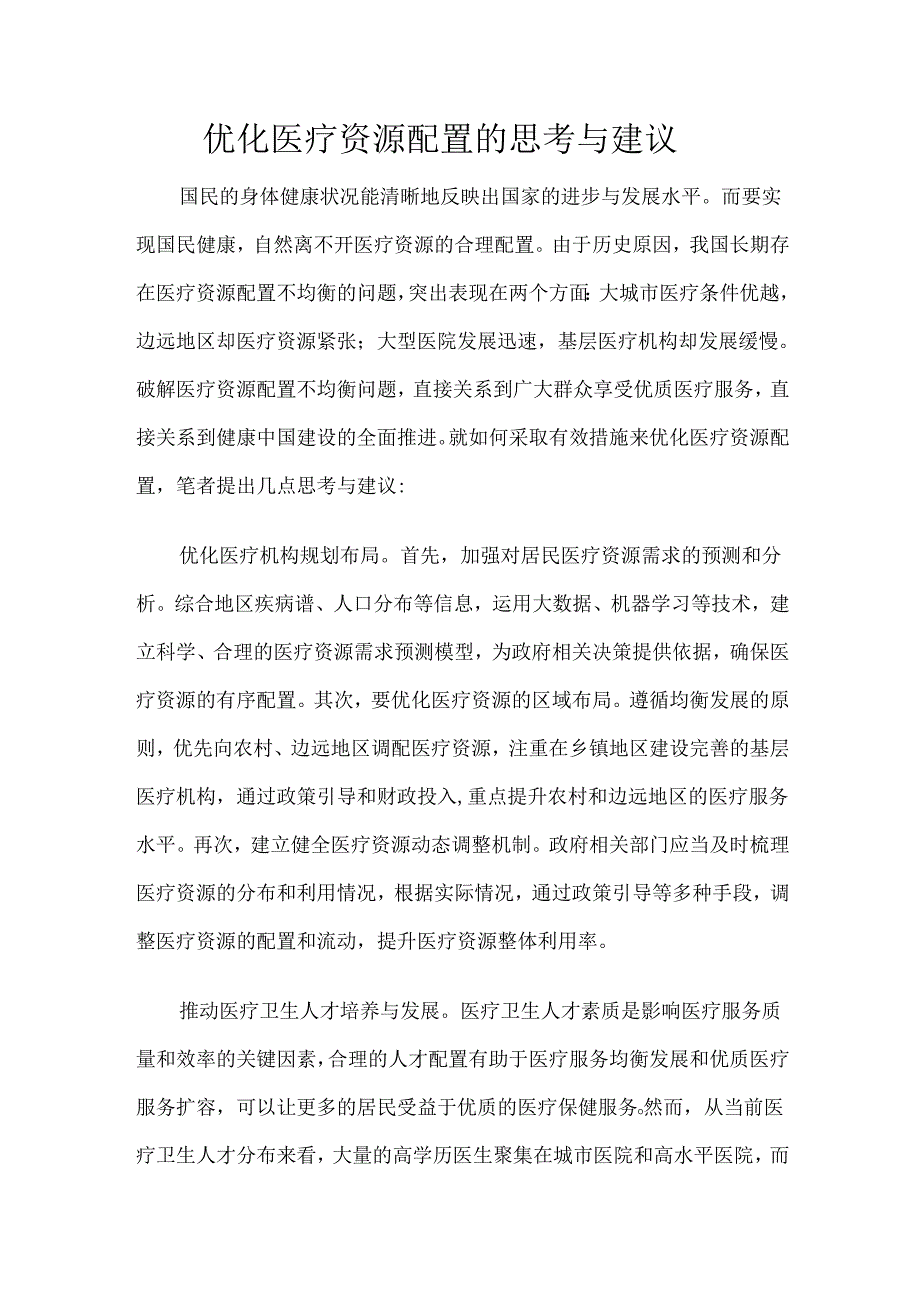 优化医疗资源配置的思考与建议

国民的身体健康状况能清晰地反映出国家的进步与发展水平。而要实现国民健康，自然离不开医疗资源的合理配置。由于历史原因，我国长期存在医疗资源配置不均衡的问题，突出表现在两个方面:大城市医疗条件优越，边远地区却医疗资源紧张；大型医院发展迅速，基层医疗机构却发展缓慢。破解医疗资源配置不均衡问题，直接关系到广大群众享受优质医疗服务，直接关系到健康中国建设的全面推进。就如何采取有效措施来优化医疗资源配置，笔者提出几点思考与建议:

优化医疗机构规划布局。首先，加强对居民医疗资源需求的预测和分析。综合地区疾病谱、人口分布等信息，运用大数据、机器学习等技术，建立科学、合理的医疗资源需求预测模型，为政府相关决策提供依据，确保医疗资源的有序配置。其次，要优化医疗资源的区域布局。遵循均衡发展的原则，优先向农村、边远地区调配医疗资源，注重在乡镇地区建设完善的基层医疗机构，通过政策引导和财政投入，重点提升农村和边远地区的医疗服务水平。再次，建立健全医疗资源动态调整机制。政府相关部门应当及时梳理医疗资源的分布和利用情况，根据实际情况，通过政策引导等多种手段，调整医疗资源的配置和流动，提升医疗资源整体利用率。

推动医疗卫生人才培养与发展。医疗卫生人才素质是影响医疗服务质量和效率的关键因素，合理的人才配置有助于医疗服务均衡发展和优质医疗服务扩容，可以让更多的居民受益于优质的医疗保健服务。然而，从当前医疗卫生人才分布来看，大量的高学历医生聚集在城市医院和高水平医院，而